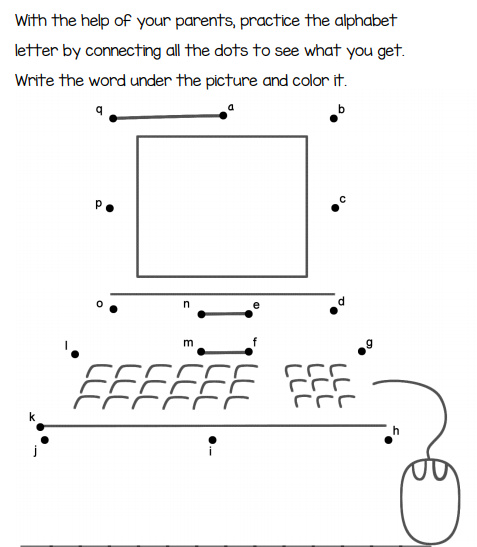 With the help of your parents, practice the alphabet letter by connecting all the dots to see what you get. Write the word under the picture and color it.

q a b

p c

o n e d

l m f g

k h

j i